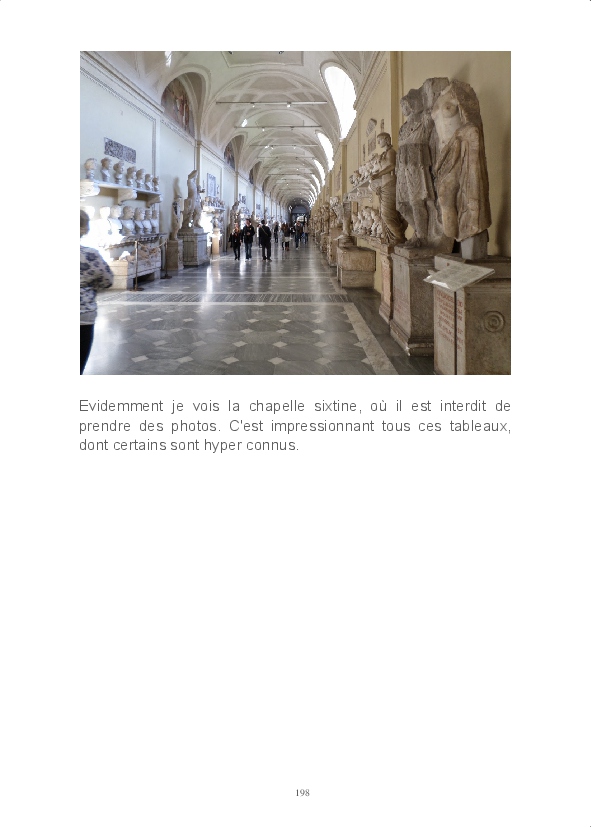 Evidemment je vois la chapelle sixtine, où il est interdit de prendre des photos. C'est impressionnant tous ces tableaux, dont certains sont hyper connus.

198